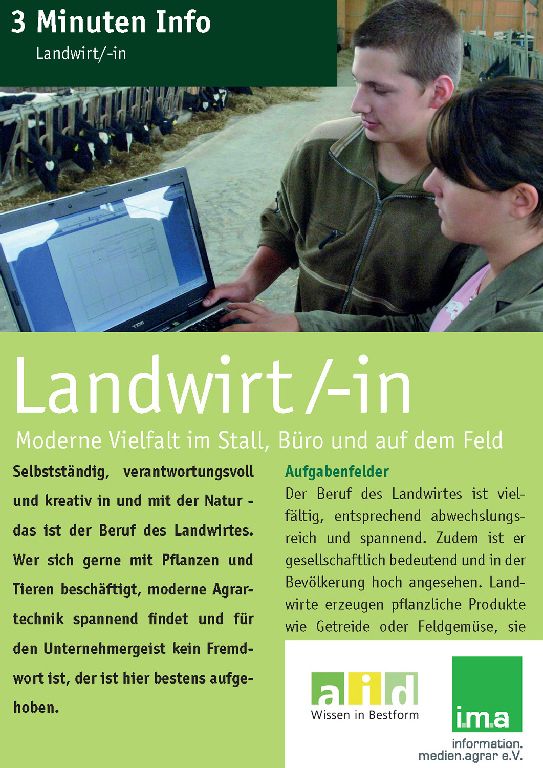 3 Minuten Info
Landwirt/-in

Landwirt/-in

Moderne Vielfalt im Stall, Büro und auf dem Feld

Selbstständig, verantwortungsvoll und kreativ in und mit der Natur - das ist der Beruf des Landwirtes. Wer sich gerne mit Pflanzen und Tieren beschäftigt, moderne Agrartechnik spannend findet und für den Unternehmergeist kein Fremdwort ist, der ist hier bestens aufgehoben.

Aufgabenfelder
Der Beruf des Landwirtes ist vielfältig, entsprechend abwechslungsreich und spannend. Zudem ist er gesellschaftlich bedeutend und in der Bevölkerung hoch angesehen. Landwirte erzeugen pflanzliche Produkte wie Getreide oder Feldgemüse, sie

aid
Wissen in Bestform

i.m.a
information.
medien.agrar e.V.